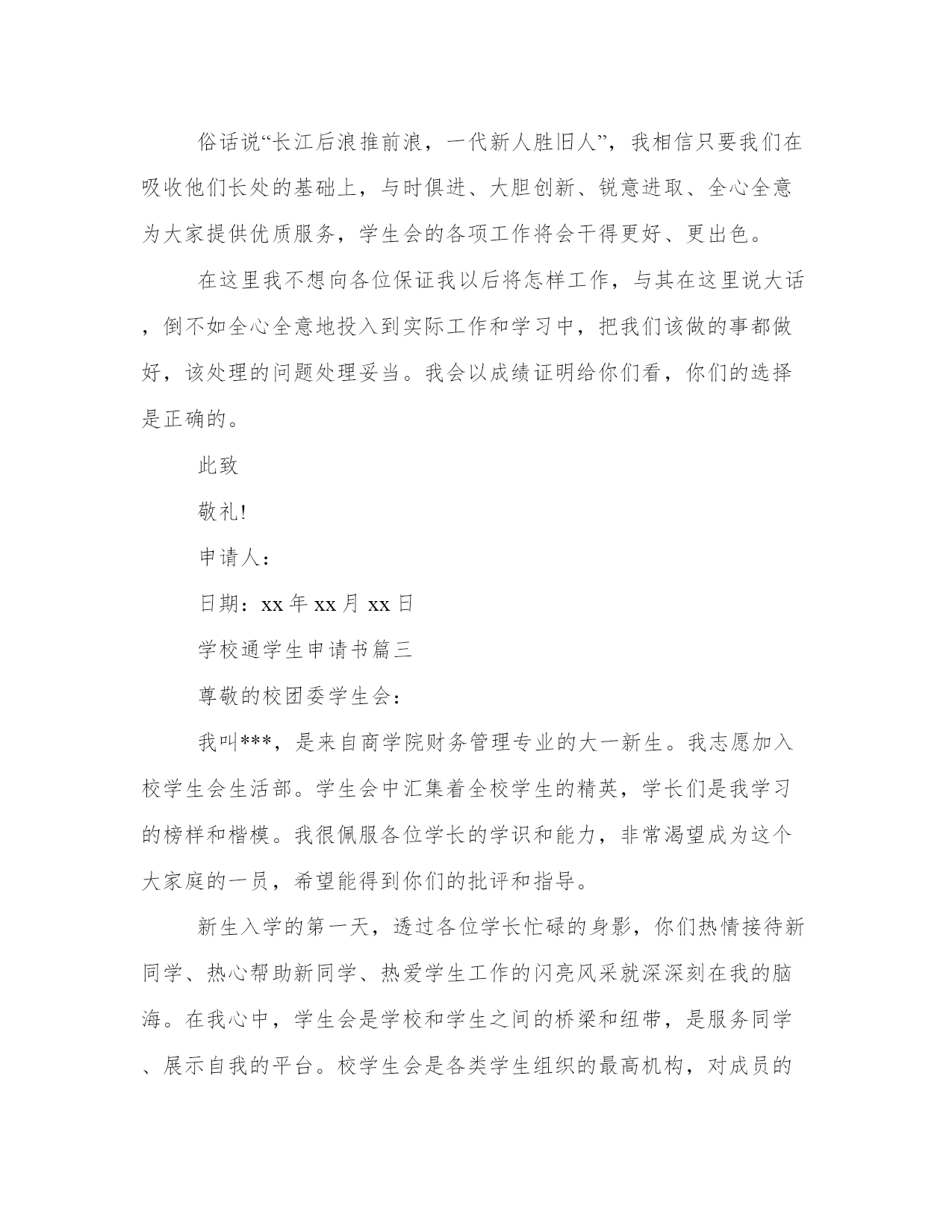 俗话说“长江后浪推前浪，一代新人胜旧人”，我相信只要我们在吸收他们长处的基础上，与时俱进、大胆创新、锐意进取、全心全意为大家提供优质服务，学生会的各项工作将会干得更好、更出色。

在这里我不想向各位保证我以后将怎样工作，与其在这里说大话，倒不如全心全意地投入到实际工作和学习中，把我们该做的事都做好，该处理的问题处理妥当。我会以成绩证明给你们看，你们的选择是正确的。

此致

敬礼!

申请人：

日期：xx 年 xx 月 xx 日

学校通学生申请书篇三

尊敬的校团委学生会：

我叫***，是来自商学院财务管理专业的大一新生。我志愿加入校学生会生活部。学生会中汇集着全校学生的精英，学长们是我学习的榜样和楷模。我很佩服各位学长的学识和能力，非常渴望成为这个大家庭的一员，希望能得到你们的批评和指导。

新生入学的第一天，透过各位学长忙碌的身影，你们热情接待新同学、热心帮助新同学、热爱学生工作的闪亮风采就深深刻在我的脑海。在我心中，学生会是学校和学生之间的桥梁和纽带，是服务同学、展示自我的平台。校学生会是各类学生组织的最高机构，对成员的